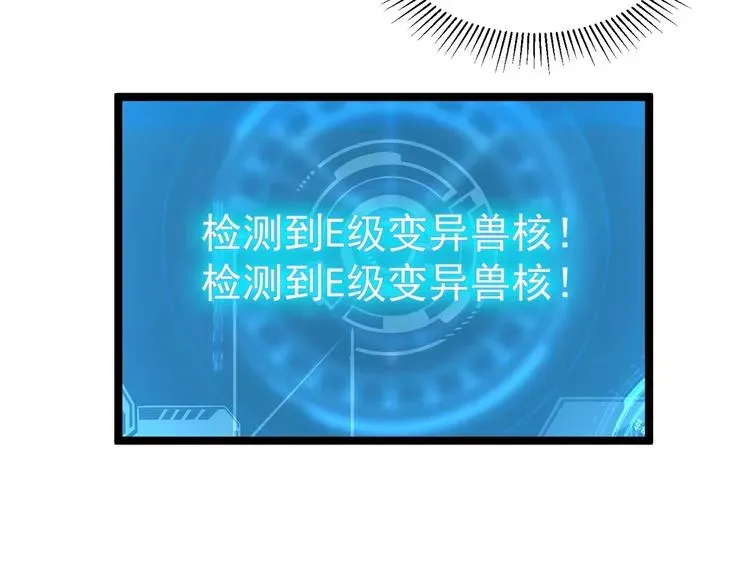 检测到E级变异兽核！
检测到E级变异兽核！